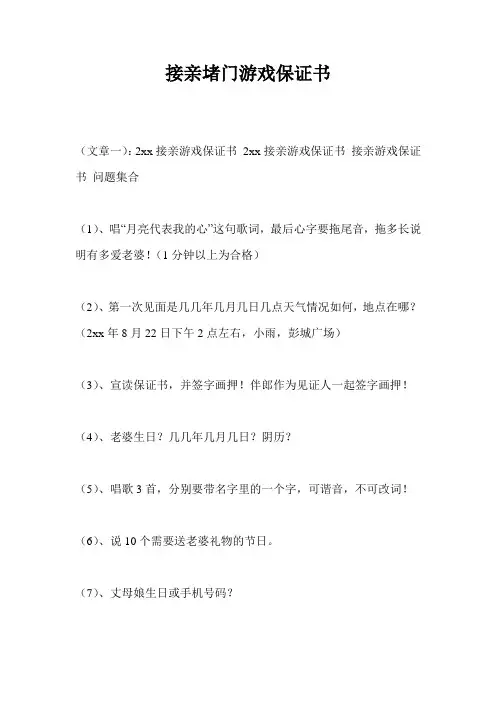 接亲堵门游戏保证书

（文章一）：2xx 接亲游戏保证书 2xx 接亲游戏保证书 接亲游戏保证书 问题集合

（1）、唱“月亮代表我的心”这句歌词，最后心字要拖尾音，拖多长说明有多爱老婆！（1 分钟以上为合格）

（2）、第一次见面是几几年几月几日几点天气情况如何，地点在哪？（2xx 年 8 月 22 日下午 2 点左右，小雨，彭城广场）

（3）、宣读保证书，并签字画押！伴郎作为见证人一起签字画押！

（4）、老婆生日？几几年几月几日？阴历？

（5）、唱歌 3 首，分别要带名字里的一个字，可谐音，不可改词！

（6）、说 10 个需要送老婆礼物的节日。

（7）、丈母娘生日或手机号码？